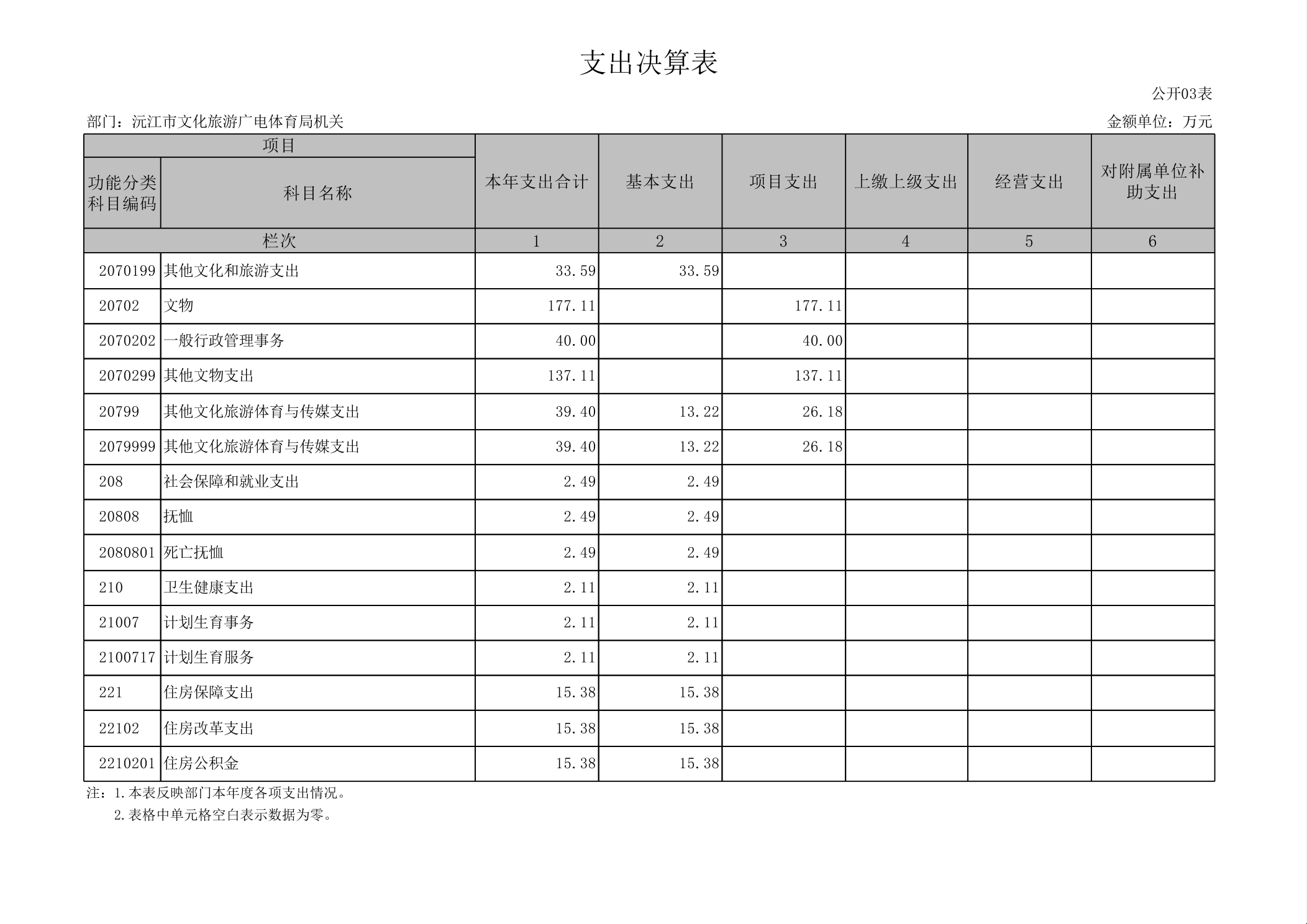 支出决算表

公开03表

部门：沅江市文化旅游广电体育局机关

金额单位：万元

| 项目 | | 本年支出合计 | 基本支出 | 项目支出 | 上缴上级支出 | 经营支出 | 对附属单位补助支出 |
|---|---|---|---|---|---|---|---|
| 功能分类科目编码 | 科目名称 | | | | | | |
| 栏次 | | 1 | 2 | 3 | 4 | 5 | 6 |
| 2070199 | 其他文化和旅游支出 | 33.59 | 33.59 | | | | |
| 20702 | 文物 | 177.11 | | 177.11 | | | |
| 2070202 | 一般行政管理事务 | 40.00 | | 40.00 | | | |
| 2070299 | 其他文物支出 | 137.11 | | 137.11 | | | |
| 20799 | 其他文化旅游体育与传媒支出 | 39.40 | 13.22 | 26.18 | | | |
| 2079999 | 其他文化旅游体育与传媒支出 | 39.40 | 13.22 | 26.18 | | | |
| 208 | 社会保障和就业支出 | 2.49 | 2.49 | | | | |
| 20808 | 抚恤 | 2.49 | 2.49 | | | | |
| 2080801 | 死亡抚恤 | 2.49 | 2.49 | | | | |
| 210 | 卫生健康支出 | 2.11 | 2.11 | | | | |
| 21007 | 计划生育事务 | 2.11 | 2.11 | | | | |
| 2100717 | 计划生育服务 | 2.11 | 2.11 | | | | |
| 221 | 住房保障支出 | 15.38 | 15.38 | | | | |
| 22102 | 住房改革支出 | 15.38 | 15.38 | | | | |
| 2210201 | 住房公积金 | 15.38 | 15.38 | | | | |

注：1.本表反映部门本年度各项支出情况。
2.表格中单元格空白表示数据为零。